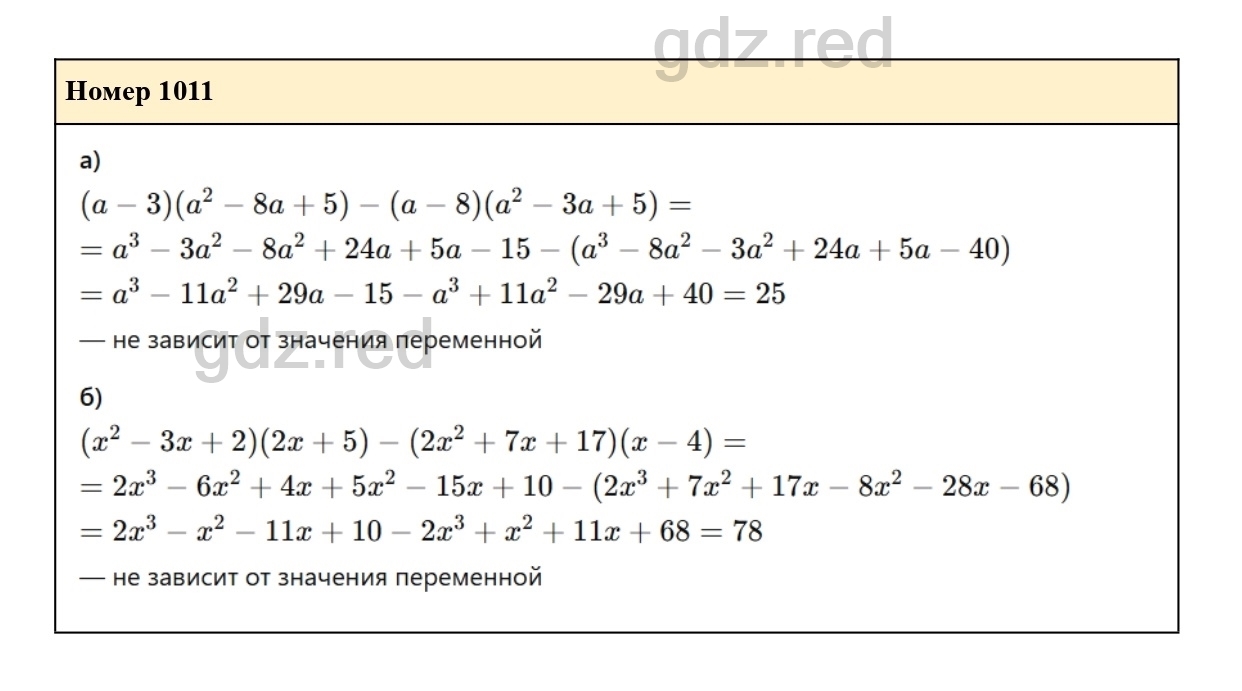 gdz.red

Номер 1011

а)

$(a-3)(a^2-8a+5)-(a-8)(a^2-3a+5)=$
$=a^3-3a^2-8a^2+24a+5a-15-(a^3-8a^2-3a^2+24a+5a-40)$
$=a^3-11a^2+29a-15-a^3+11a^2-29a+40=25$

— не зависит от значения переменной

gdz.red

б)

$(x^2-3x+2)(2x+5)-(2x^2+7x+17)(x-4)=$
$=2x^3-6x^2+4x+5x^2-15x+10-(2x^3+7x^2+17x-8x^2-28x-68)$
$=2x^3-x^2-11x+10-2x^3+x^2+11x+68=78$

— не зависит от значения переменной